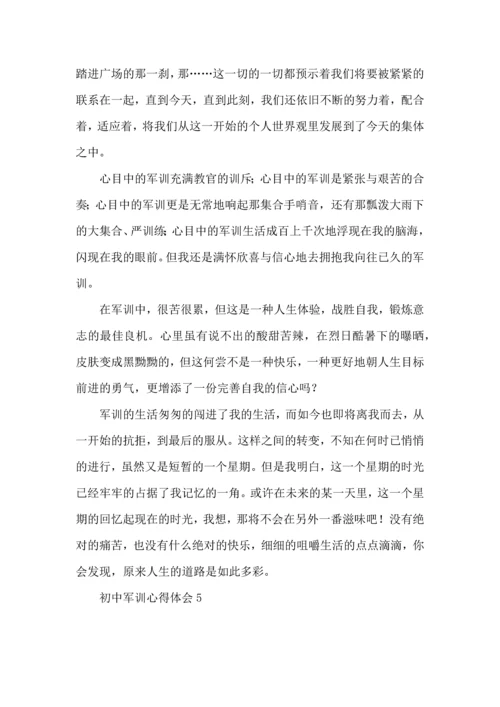 踏进广场的那一刹，那……这一切的一切都预示着我们将要被紧紧的联系在一起，直到今天，直到此刻，我们还依旧不断的努力着，配合着，适应着，将我们从这一开始的个人世界观里发展到了今天的集体之中。

心目中的军训充满教官的训斥；心目中的军训是紧张与艰苦的合奏；心目中的军训更是无常地响起那集合手哨音，还有那瓢泼大雨下的大集合、严训练；心目中的军训生活成百上千次地浮现在我的脑海，闪现在我的眼前。但我还是满怀欣喜与信心地去拥抱我向往已久的军训。

在军训中，很苦很累，但这是一种人生体验，战胜自我，锻炼意志的最佳良机。心里虽有说不出的酸甜苦辣，在烈日酷暑下的曝晒，皮肤变成黑黝黝的，但这何尝不是一种快乐，一种更好地朝人生目标前进的勇气，更增添了一份完善自我的信心吗？

军训的生活匆匆的闯进了我的生活，而如今也即将离我而去，从一开始的抗拒，到最后的服从。这样之间的转变，不知在何时已悄悄的进行，虽然又是短暂的一个星期。但是我明白，这一个星期的时光已经牢牢的占据了我记忆的一角。或许在未来的某一天里，这一个星期的回忆起现在的时光，我想，那将不会在另外一番滋味吧！没有绝对的痛苦，也没有什么绝对的快乐，细细的咀嚼生活的点点滴滴，你会发现，原来人生的道路是如此多彩。

初中军训心得体会 5